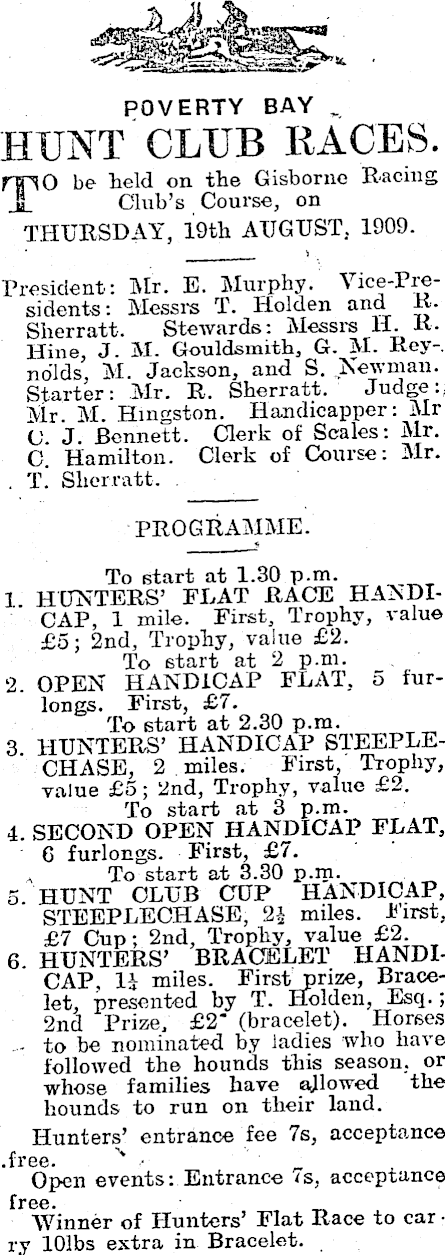 POVERTY BAY

HUNT CLUB RACES.

TO be held on the Gisborne Racing Club's Course, on

THURSDAY, 19th AUGUST, 1909.

President: Mr. E. Murphy. Vice-Presidents: Messrs T. Holden and R. Sherratt. Stewards: Messrs H. R. Hine, J. M. Gouldsmith, G. M. Reynolds, M. Jackson, and S. Newman. Starter: Mr. R. Sherratt. Judge: Mr. M. Hingston. Handicapper: Mr C. J. Bennett. Clerk of Scales: Mr. C. Hamilton. Clerk of Course: Mr. T. Sherratt.

PROGRAMME.

To start at 1.30 p.m.

1. HUNTERS' FLAT RACE HANDICAP, 1 mile. First, Trophy, value £5; 2nd, Trophy, value £2.

To start at 2 p.m.

2. OPEN HANDICAP FLAT, 5 furlongs. First, £7.

To start at 2.30 p.m.

3. HUNTERS' HANDICAP STEEPLECHASE, 2 miles. First, Trophy, value £5; 2nd, Trophy, value £2.

To start at 3 p.m.

4. SECOND OPEN HANDICAP FLAT, 6 furlongs. First, £7.

To start at 3.30 p.m.

5. HUNT CLUB CUP HANDICAP, STEEPLECHASE, $2\frac{1}{2}$ miles. First, £7 Cup; 2nd, Trophy, value £2.

6. HUNTERS' BRACELET HANDICAP, $1\frac{1}{4}$ miles. First prize, Bracelet, presented by T. Holden, Esq.; 2nd Prize, £2 (bracelet). Horses to be nominated by ladies who have followed the hounds this season, or whose families have allowed the hounds to run on their land.

Hunters' entrance fee 7s, acceptance free.

Open events: Entrance 7s, acceptance free.

Winner of Hunters' Flat Race to carry 10lbs extra in Bracelet.